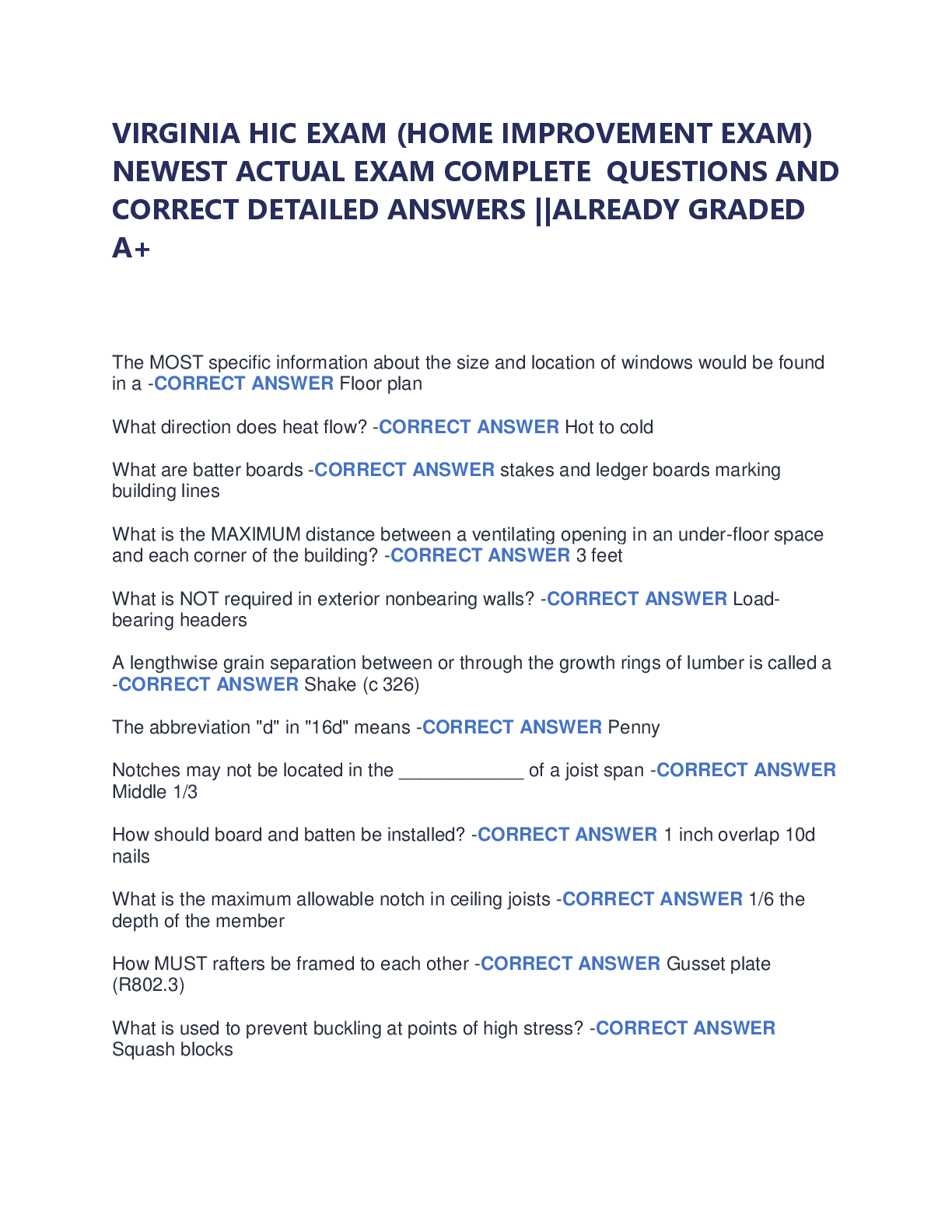 VIRGINIA HIC EXAM (HOME IMPROVEMENT EXAM) NEWEST ACTUAL EXAM COMPLETE QUESTIONS AND CORRECT DETAILED ANSWERS ||ALREADY GRADED A+

The MOST specific information about the size and location of windows would be found in a -CORRECT ANSWER Floor plan

What direction does heat flow? -CORRECT ANSWER Hot to cold

What are batter boards -CORRECT ANSWER stakes and ledger boards marking building lines

What is the MAXIMUM distance between a ventilating opening in an under-floor space and each corner of the building? -CORRECT ANSWER 3 feet

What is NOT required in exterior nonbearing walls? -CORRECT ANSWER Load-bearing headers

A lengthwise grain separation between or through the growth rings of lumber is called a -CORRECT ANSWER Shake (c 326)

The abbreviation "d" in "16d" means -CORRECT ANSWER Penny

Notches may not be located in the ____________ of a joist span -CORRECT ANSWER Middle 1/3

How should board and batten be installed? -CORRECT ANSWER 1 inch overlap 10d nails

What is the maximum allowable notch in ceiling joists -CORRECT ANSWER 1/6 the depth of the member

How MUST rafters be framed to each other -CORRECT ANSWER Gusset plate (R802.3)

What is used to prevent buckling at points of high stress? -CORRECT ANSWER Squash blocks